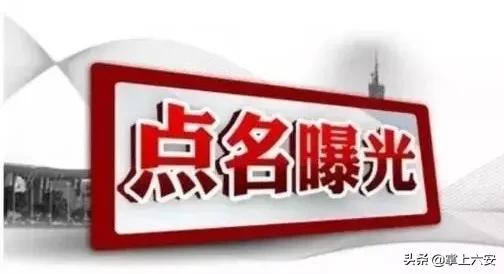 点名曝光

头条 @掌上六安